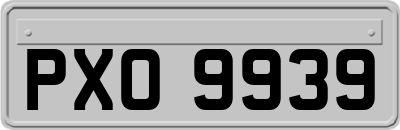 PXO 9939